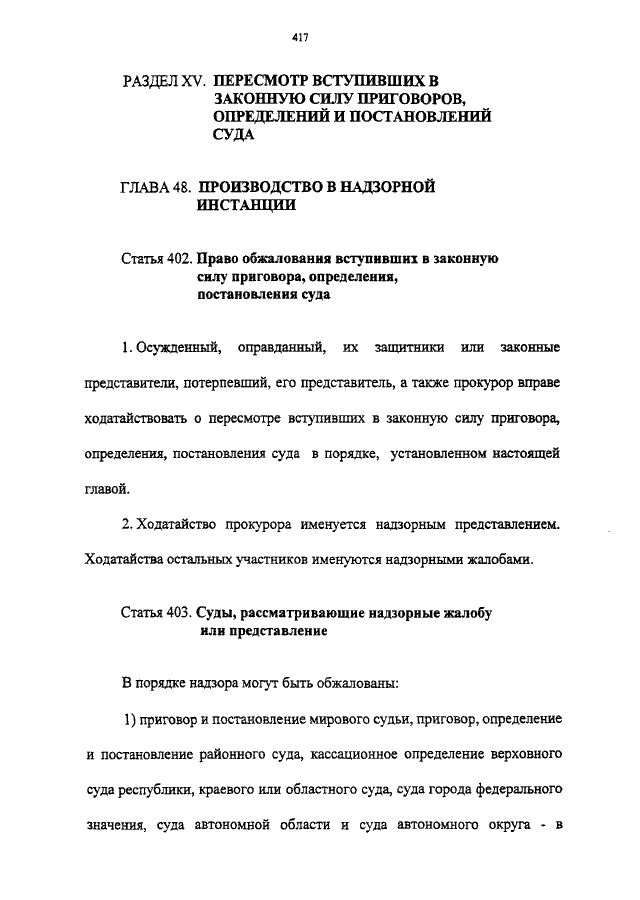 417

РАЗДЕЛ XV. ПЕРЕСМОТР ВСТУПИВШИХ В ЗАКОННУЮ СИЛУ ПРИГОВОРОВ, ОПРЕДЕЛЕНИЙ И ПОСТАНОВЛЕНИЙ СУДА

ГЛАВА 48. ПРОИЗВОДСТВО В НАДЗОРНОЙ ИНСТАНЦИИ

Статья 402. Право обжалования вступивших в законную силу приговора, определения, постановления суда

1. Осужденный, оправданный, их защитники или законные представители, потерпевший, его представитель, а также прокурор вправе ходатайствовать о пересмотре вступивших в законную силу приговора, определения, постановления суда в порядке, установленном настоящей главой.

2. Ходатайство прокурора именуется надзорным представлением. Ходатайства остальных участников именуются надзорными жалобами.

Статья 403. Суды, рассматривающие надзорные жалобу или представление

В порядке надзора могут быть обжалованы:

1) приговор и постановление мирового судьи, приговор, определение и постановление районного суда, кассационное определение верховного суда республики, краевого или областного суда, суда города федерального значения, суда автономной области и суда автономного округа - в